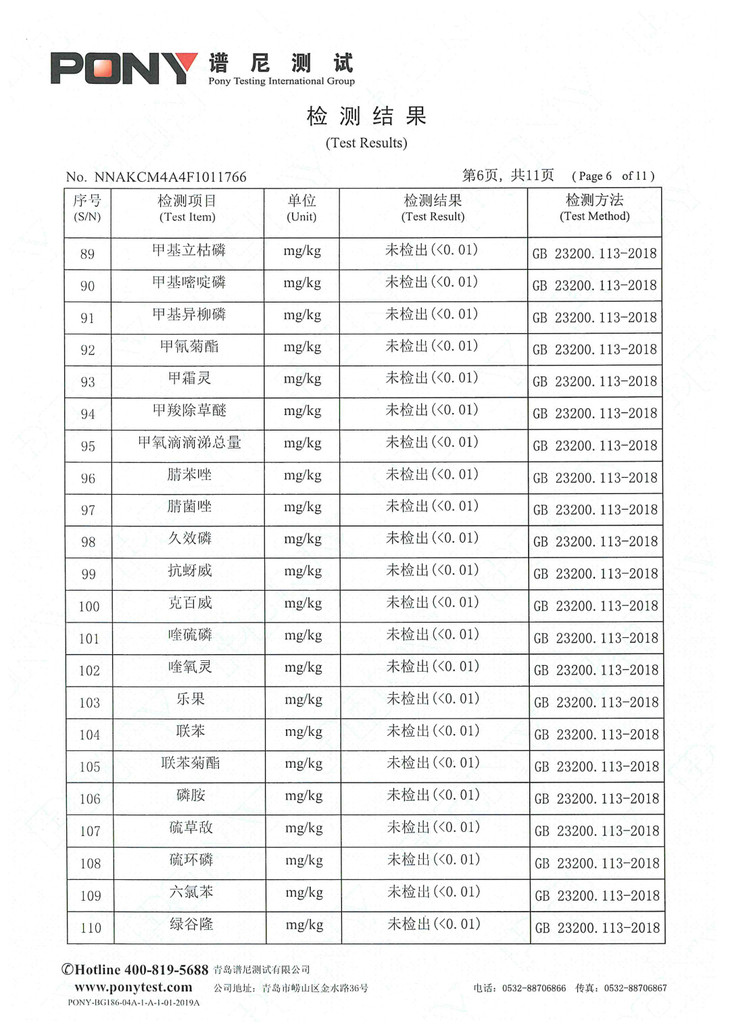 PONY 谱尼测试
Pony Testing International Group

检测结果
(Test Results)

No. NNAKCM4A4F1011766　　第6页，共11页　(Page 6 of 11)

| 序号 (S/N) | 检测项目 (Test Item) | 单位 (Unit) | 检测结果 (Test Result) | 检测方法 (Test Method) |
|---|---|---|---|---|
| 89 | 甲基立枯磷 | mg/kg | 未检出(<0.01) | GB 23200.113-2018 |
| 90 | 甲基嘧啶磷 | mg/kg | 未检出(<0.01) | GB 23200.113-2018 |
| 91 | 甲基异柳磷 | mg/kg | 未检出(<0.01) | GB 23200.113-2018 |
| 92 | 甲氰菊酯 | mg/kg | 未检出(<0.01) | GB 23200.113-2018 |
| 93 | 甲霜灵 | mg/kg | 未检出(<0.01) | GB 23200.113-2018 |
| 94 | 甲羧除草醚 | mg/kg | 未检出(<0.01) | GB 23200.113-2018 |
| 95 | 甲氧滴滴涕总量 | mg/kg | 未检出(<0.01) | GB 23200.113-2018 |
| 96 | 腈苯唑 | mg/kg | 未检出(<0.01) | GB 23200.113-2018 |
| 97 | 腈菌唑 | mg/kg | 未检出(<0.01) | GB 23200.113-2018 |
| 98 | 久效磷 | mg/kg | 未检出(<0.01) | GB 23200.113-2018 |
| 99 | 抗蚜威 | mg/kg | 未检出(<0.01) | GB 23200.113-2018 |
| 100 | 克百威 | mg/kg | 未检出(<0.01) | GB 23200.113-2018 |
| 101 | 喹硫磷 | mg/kg | 未检出(<0.01) | GB 23200.113-2018 |
| 102 | 喹氧灵 | mg/kg | 未检出(<0.01) | GB 23200.113-2018 |
| 103 | 乐果 | mg/kg | 未检出(<0.01) | GB 23200.113-2018 |
| 104 | 联苯 | mg/kg | 未检出(<0.01) | GB 23200.113-2018 |
| 105 | 联苯菊酯 | mg/kg | 未检出(<0.01) | GB 23200.113-2018 |
| 106 | 磷胺 | mg/kg | 未检出(<0.01) | GB 23200.113-2018 |
| 107 | 硫草敌 | mg/kg | 未检出(<0.01) | GB 23200.113-2018 |
| 108 | 硫环磷 | mg/kg | 未检出(<0.01) | GB 23200.113-2018 |
| 109 | 六氯苯 | mg/kg | 未检出(<0.01) | GB 23200.113-2018 |
| 110 | 绿谷隆 | mg/kg | 未检出(<0.01) | GB 23200.113-2018 |

©Hotline 400-819-5688 青岛谱尼测试有限公司
www.ponytest.com 公司地址：青岛市崂山区金水路36号　电话：0532-88706866　传真：0532-88706867
PONY-BG186-04A-1-A-1-01-2019A